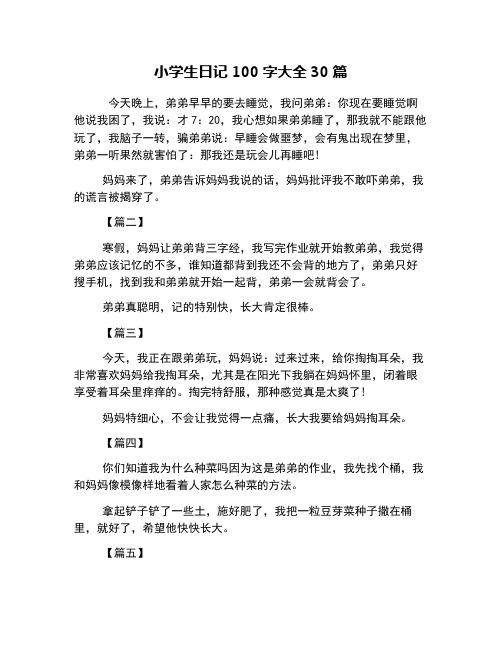 小学生日记 100 字大全 30 篇

今天晚上，弟弟早早的要去睡觉，我问弟弟：你现在要睡觉啊他说我困了，我说：才 7：20，我心想如果弟弟睡了，那我就不能跟他玩了，我脑子一转，骗弟弟说：早睡会做噩梦，会有鬼出现在梦里，弟弟一听果然就害怕了：那我还是玩会儿再睡吧！

妈妈来了，弟弟告诉妈妈我说的话，妈妈批评我不敢吓弟弟，我的谎言被揭穿了。

【篇二】

寒假，妈妈让弟弟背三字经，我写完作业就开始教弟弟，我觉得弟弟应该记忆的不多，谁知道都背到我还不会背的地方了，弟弟只好搜手机，找到我和弟弟就开始一起背，弟弟一会就背会了。

弟弟真聪明，记的特别快，长大肯定很棒。

【篇三】

今天，我正在跟弟弟玩，妈妈说：过来过来，给你掏掏耳朵，我非常喜欢妈妈给我掏耳朵，尤其是在阳光下我躺在妈妈怀里，闭着眼享受着耳朵里痒痒的。掏完特舒服，那种感觉真是太爽了！

妈妈特细心，不会让我觉得一点痛，长大我要给妈妈掏耳朵。

【篇四】

你们知道我为什么种菜吗因为这是弟弟的作业，我先找个桶，我和妈妈像模像样地看着人家怎么种菜的方法。

拿起铲子铲了一些土，施好肥了，我把一粒豆芽菜种子撒在桶里，就好了，希望他快快长大。

【篇五】